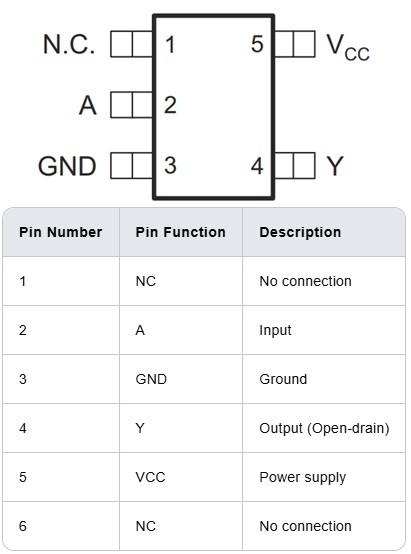 N.C. 1
A 2
GND 3
5 $V_{CC}$
4 Y

| Pin Number | Pin Function | Description |
|---|---|---|
| 1 | NC | No connection |
| 2 | A | Input |
| 3 | GND | Ground |
| 4 | Y | Output (Open-drain) |
| 5 | VCC | Power supply |
| 6 | NC | No connection |